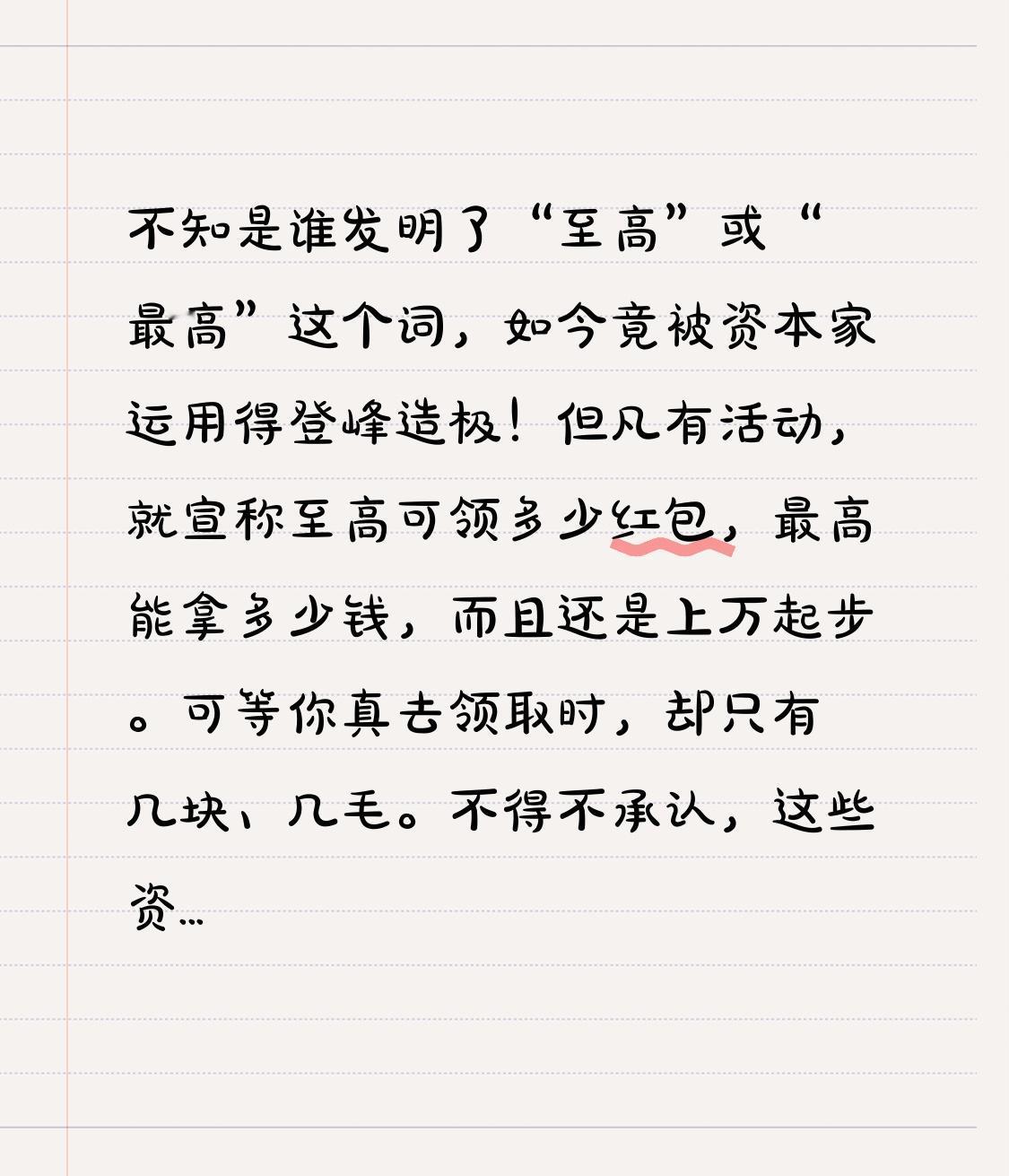 不知是谁发明了“至高”或“最高”这个词，如今竟被资本家运用得登峰造极！但凡有活动，就宣称至高可领多少红包，最高能拿多少钱，而且还是上万起步。可等你真去领取时，却只有几块、几毛。不得不承认，这些资...